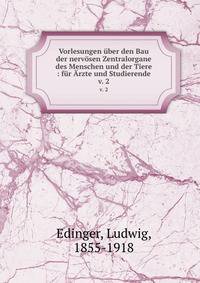 Vorlesungen über den Bau der nervösen Zentralorgane des Menschen und der Tiere : für Ärzte und Studierende v. 2

v. 2

Edinger, Ludwig, 1855-1918